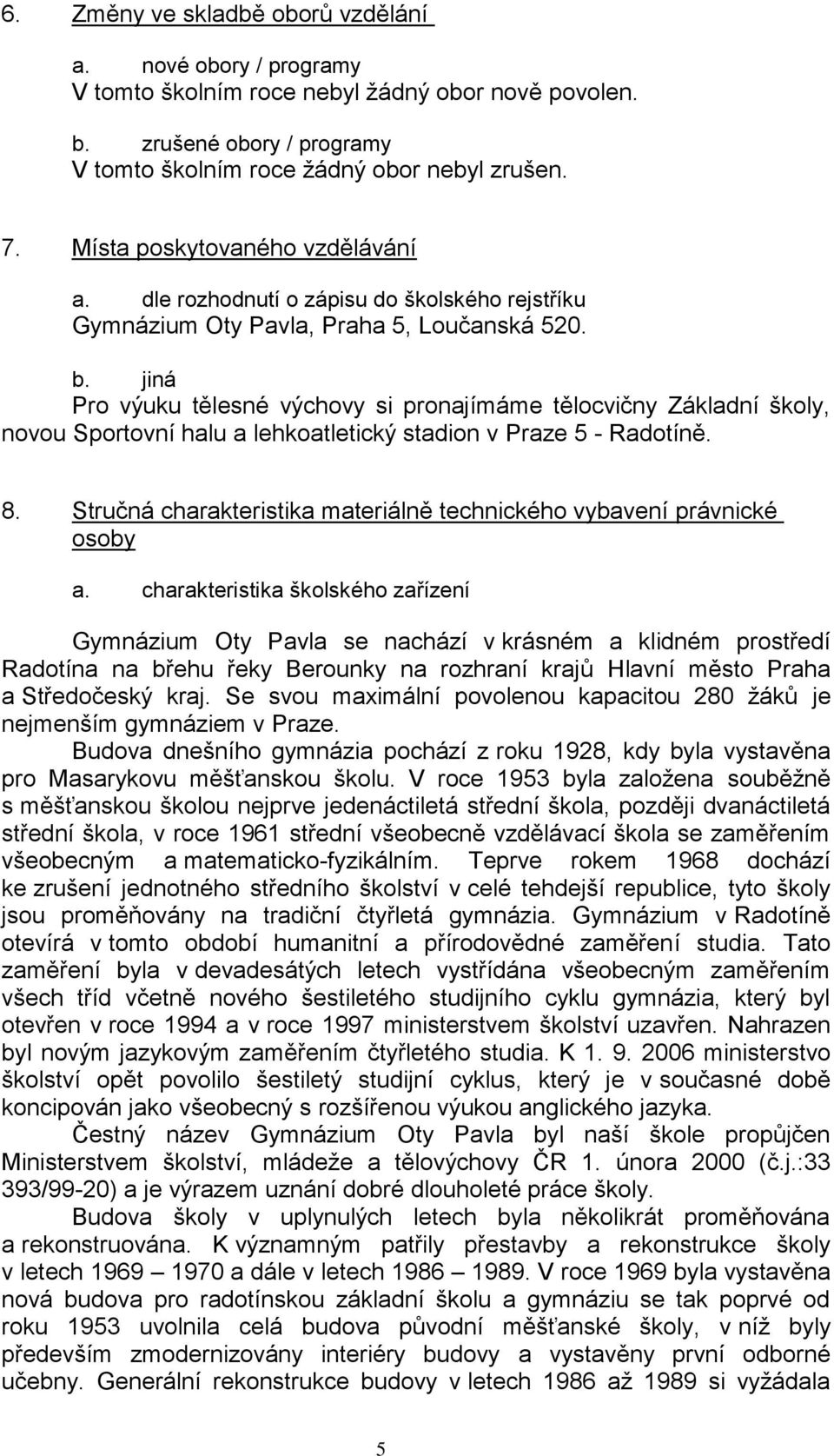 6. Změny ve skladbě oborů vzdělání

a. nové obory / programy
V tomto školním roce nebyl žádný obor nově povolen.

b. zrušené obory / programy
V tomto školním roce žádný obor nebyl zrušen.

7. Místa poskytovaného vzdělávání

a. dle rozhodnutí o zápisu do školského rejstříku
Gymnázium Oty Pavla, Praha 5, Loučanská 520.

b. jiná
Pro výuku tělesné výchovy si pronajímáme tělocvičny Základní školy, novou Sportovní halu a lehkoatletický stadion v Praze 5 - Radotíně.

8. Stručná charakteristika materiálně technického vybavení právnické osoby

a. charakteristika školského zařízení

Gymnázium Oty Pavla se nachází v krásném a klidném prostředí Radotína na břehu řeky Berounky na rozhraní krajů Hlavní město Praha a Středočeský kraj. Se svou maximální povolenou kapacitou 280 žáků je nejmenším gymnáziem v Praze.

Budova dnešního gymnázia pochází z roku 1928, kdy byla vystavěna pro Masarykovu měšťanskou školu. V roce 1953 byla založena souběžně s měšťanskou školou nejprve jedenáctiletá střední škola, později dvanáctiletá střední škola, v roce 1961 střední všeobecně vzdělávací škola se zaměřením všeobecným a matematicko-fyzikálním. Teprve rokem 1968 dochází ke zrušení jednotného středního školství v celé tehdejší republice, tyto školy jsou proměňovány na tradiční čtyřletá gymnázia. Gymnázium v Radotíně otevírá v tomto období humanitní a přírodovědné zaměření studia. Tato zaměření byla v devadesátých letech vystřídána všeobecným zaměřením všech tříd včetně nového šestiletého studijního cyklu gymnázia, který byl otevřen v roce 1994 a v roce 1997 ministerstvem školství uzavřen. Nahrazen byl novým jazykovým zaměřením čtyřletého studia. K 1. 9. 2006 ministerstvo školství opět povolilo šestiletý studijní cyklus, který je v současné době koncipován jako všeobecný s rozšířenou výukou anglického jazyka.

Čestný název Gymnázium Oty Pavla byl naší škole propůjčen Ministerstvem školství, mládeže a tělovýchovy ČR 1. února 2000 (č.j.:33 393/99-20) a je výrazem uznání dobré dlouholeté práce školy.

Budova školy v uplynulých letech byla několikrát proměňována a rekonstruována. K významným patřily přestavby a rekonstrukce školy v letech 1969 – 1970 a dále v letech 1986 – 1989. V roce 1969 byla vystavěna nová budova pro radotínskou základní školu a gymnázium se tak poprvé od roku 1953 uvolnila celá budova původní měšťanské školy, v níž byly především zmodernizovány interiéry budovy a vystavěny první odborné učebny. Generální rekonstrukce budovy v letech 1986 až 1989 si vyžádala

5